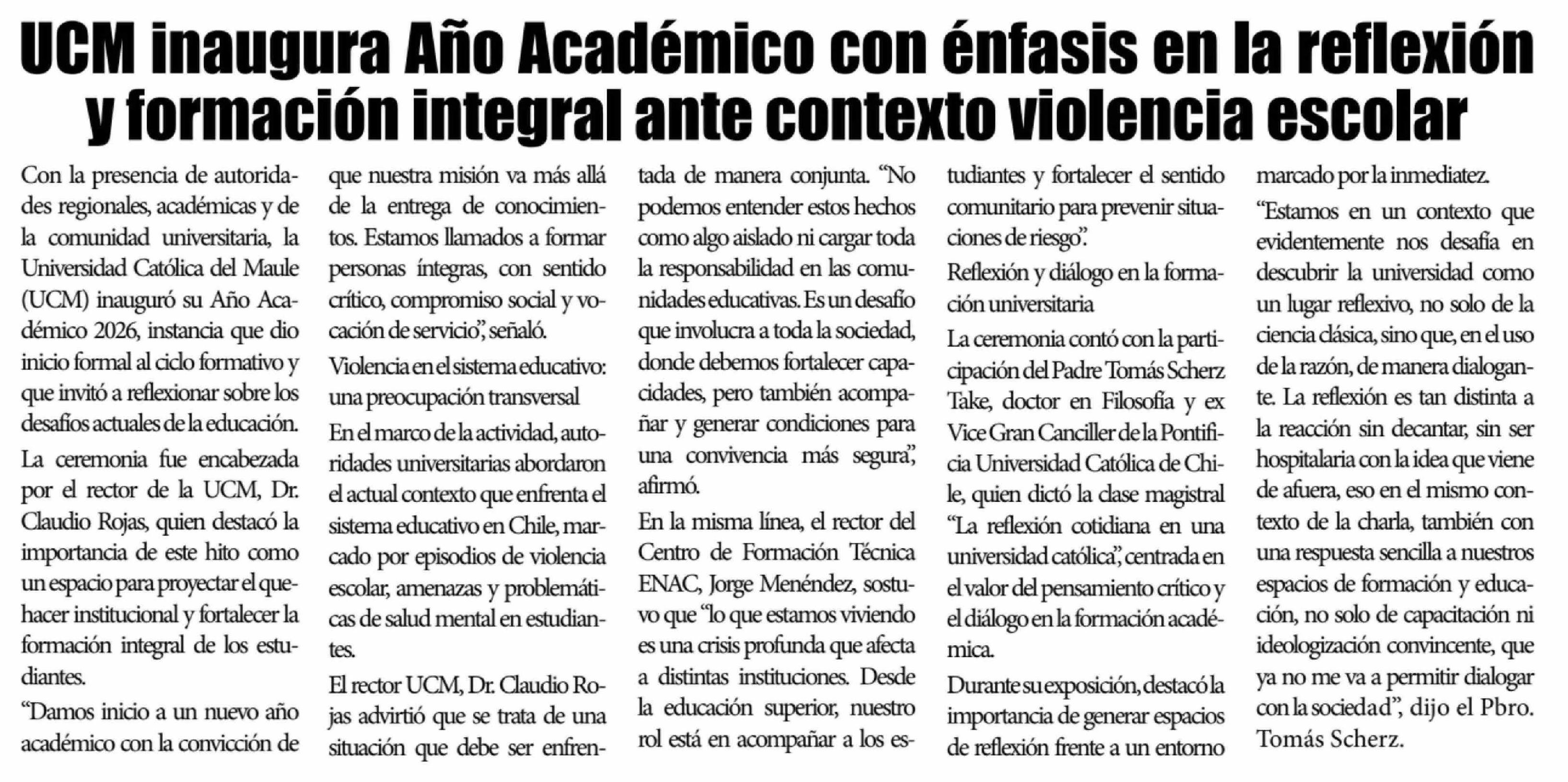 UCM inaugura Año Académico con énfasis en la reflexión y formación integral ante contexto violencia escolar

Con la presencia de autoridades regionales, académicas y de la comunidad universitaria, la Universidad Católica del Maule (UCM) inauguró su Año Académico 2026, instancia que dio inicio formal al ciclo formativo y que invitó a reflexionar sobre los desafíos actuales de la educación.

La ceremonia fue encabezada por el rector de la UCM, Dr. Claudio Rojas, quien destacó la importancia de este hito como un espacio para proyectar el quehacer institucional y fortalecer la formación integral de los estudiantes.

“Damos inicio a un nuevo año académico con la convicción de que nuestra misión va más allá de la entrega de conocimientos. Estamos llamados a formar personas íntegras, con sentido crítico, compromiso social y vocación de servicio”, señaló.

Violencia en el sistema educativo: una preocupación transversal

En el marco de la actividad, autoridades universitarias abordaron el actual contexto que enfrenta el sistema educativo en Chile, marcado por episodios de violencia escolar, amenazas y problemáticas de salud mental en estudiantes.

El rector UCM, Dr. Claudio Rojas advirtió que se trata de una situación que debe ser enfrentada de manera conjunta. “No podemos entender estos hechos como algo aislado ni cargar toda la responsabilidad en las comunidades educativas. Es un desafío que involucra a toda la sociedad, donde debemos fortalecer capacidades, pero también acompañar y generar condiciones para una convivencia más segura”, afirmó.

En la misma línea, el rector del Centro de Formación Técnica ENAC, Jorge Menéndez, sostuvo que “lo que estamos viviendo es una crisis profunda que afecta a distintas instituciones. Desde la educación superior, nuestro rol está en acompañar a los estudiantes y fortalecer el sentido comunitario para prevenir situaciones de riesgo”.

Reflexión y diálogo en la formación universitaria

La ceremonia contó con la participación del Padre Tomás Scherz Take, doctor en Filosofía y ex Vice Gran Canciller de la Pontificia Universidad Católica de Chile, quien dictó la clase magistral “La reflexión cotidiana en una universidad católica”, centrada en el valor del pensamiento crítico y el diálogo en la formación académica.

Durante su exposición, destacó la importancia de generar espacios de reflexión frente a un entorno marcado por la inmediatez.

“Estamos en un contexto que evidentemente nos desafía en descubrir la universidad como un lugar reflexivo, no solo de la ciencia clásica, sino que, en el uso de la razón, de manera dialogante. La reflexión es tan distinta a la reacción sin decantar, sin ser hospitalaria con la idea que viene de afuera, eso en el mismo contexto de la charla, también con una respuesta sencilla a nuestros espacios de formación y educación, no solo de capacitación ni ideologización convincente, que ya no me va a permitir dialogar con la sociedad”, dijo el Pbro. Tomás Scherz.